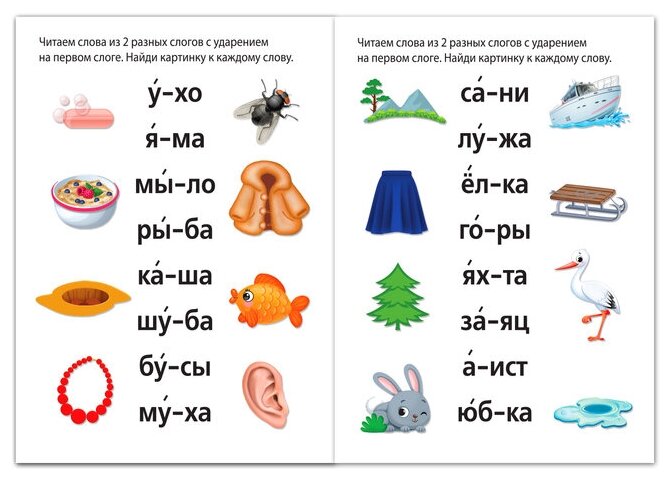 Читаем слова из 2 разных слогов с ударением на первом слоге. Найди картинку к каждому слову.

у́-хо
я́-ма
мы́-ло
ры́-ба
ка́-ша
шу́-ба
бу́-сы
му́-ха

Читаем слова из 2 разных слогов с ударением на первом слоге. Найди картинку к каждому слову.

са́-ни
лу́-жа
ёл-ка
го́-ры
я́х-та
за́-яц
а́-ист
ю́б-ка